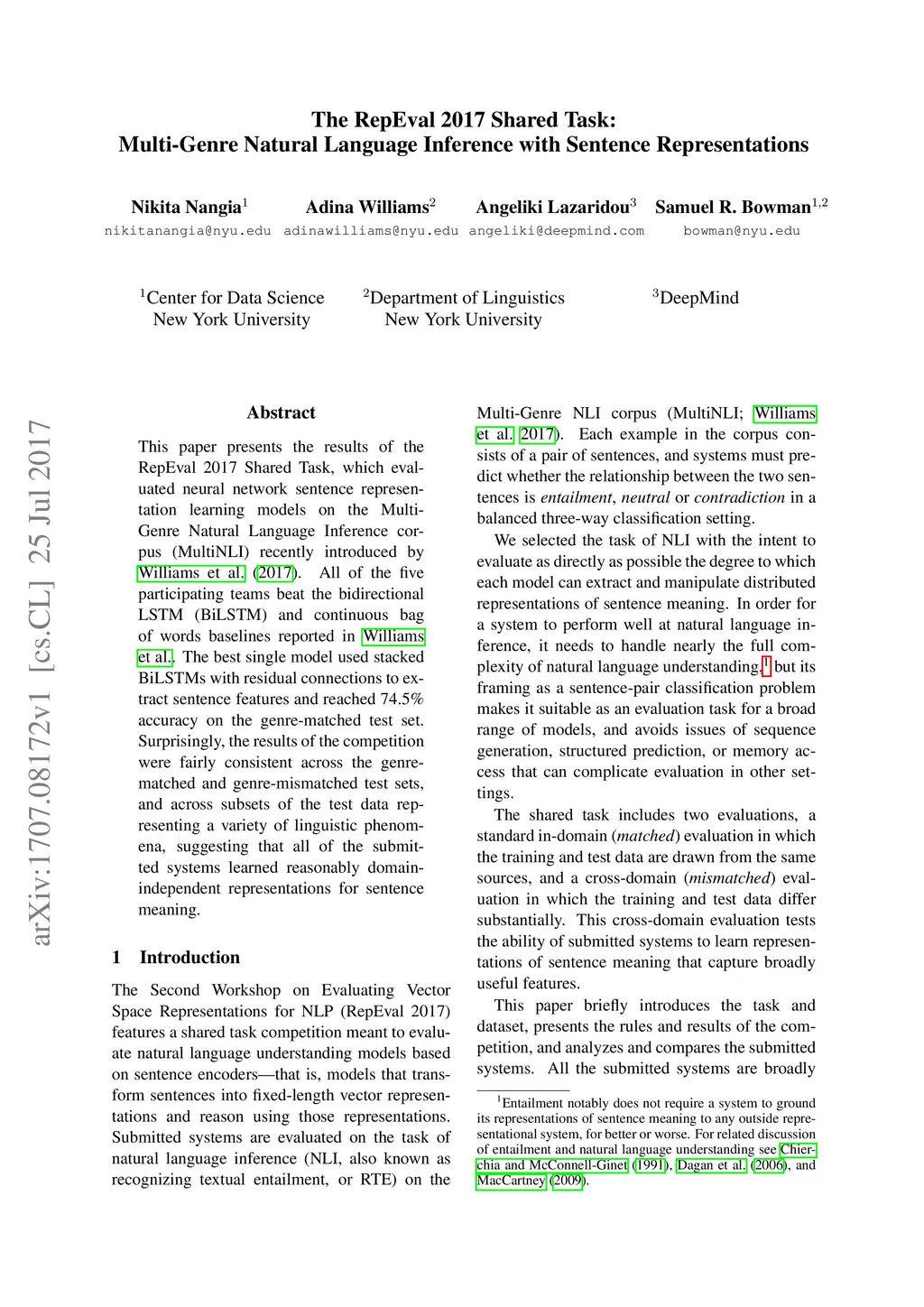 The RepEval 2017 Shared Task: Multi-Genre Natural Language Inference with Sentence Representations

Nikita Nangia$^1$ Adina Williams$^2$ Angeliki Lazaridou$^3$ Samuel R. Bowman$^{1,2}$
nikitanangia@nyu.edu adinawilliams@nyu.edu angeliki@deepmind.com bowman@nyu.edu

$^1$Center for Data Science New York University $^2$Department of Linguistics New York University $^3$DeepMind

arXiv:1707.08172v1 [cs.CL] 25 Jul 2017

Abstract

This paper presents the results of the RepEval 2017 Shared Task, which evaluated neural network sentence representation learning models on the Multi-Genre Natural Language Inference corpus (MultiNLI) recently introduced by Williams et al. (2017). All of the five participating teams beat the bidirectional LSTM (BiLSTM) and continuous bag of words baselines reported in Williams et al.. The best single model used stacked BiLSTMs with residual connections to extract sentence features and reached 74.5% accuracy on the genre-matched test set. Surprisingly, the results of the competition were fairly consistent across the genre-matched and genre-mismatched test sets, and across subsets of the test data representing a variety of linguistic phenomena, suggesting that all of the submitted systems learned reasonably domain-independent representations for sentence meaning.

1 Introduction

The Second Workshop on Evaluating Vector Space Representations for NLP (RepEval 2017) features a shared task competition meant to evaluate natural language understanding models based on sentence encoders—that is, models that transform sentences into fixed-length vector representations and reason using those representations. Submitted systems are evaluated on the task of natural language inference (NLI, also known as recognizing textual entailment, or RTE) on the Multi-Genre NLI corpus (MultiNLI; Williams et al. 2017). Each example in the corpus consists of a pair of sentences, and systems must predict whether the relationship between the two sentences is entailment, neutral or contradiction in a balanced three-way classification setting.

We selected the task of NLI with the intent to evaluate as directly as possible the degree to which each model can extract and manipulate distributed representations of sentence meaning. In order for a system to perform well at natural language inference, it needs to handle nearly the full complexity of natural language understanding,$^1$ but its framing as a sentence-pair classification problem makes it suitable as an evaluation task for a broad range of models, and avoids issues of sequence generation, structured prediction, or memory access that can complicate evaluation in other settings.

The shared task includes two evaluations, a standard in-domain (matched) evaluation in which the training and test data are drawn from the same sources, and a cross-domain (mismatched) evaluation in which the training and test data differ substantially. This cross-domain evaluation tests the ability of submitted systems to learn representations of sentence meaning that capture broadly useful features.

This paper briefly introduces the task and dataset, presents the rules and results of the competition, and analyzes and compares the submitted systems. All the submitted systems are broadly

$^1$Entailment notably does not require a system to ground its representations of sentence meaning to any outside representational system, for better or worse. For related discussion of entailment and natural language understanding see Chierchia and McConnell-Ginet (1991), Dagan et al. (2006), and MacCartney (2009).